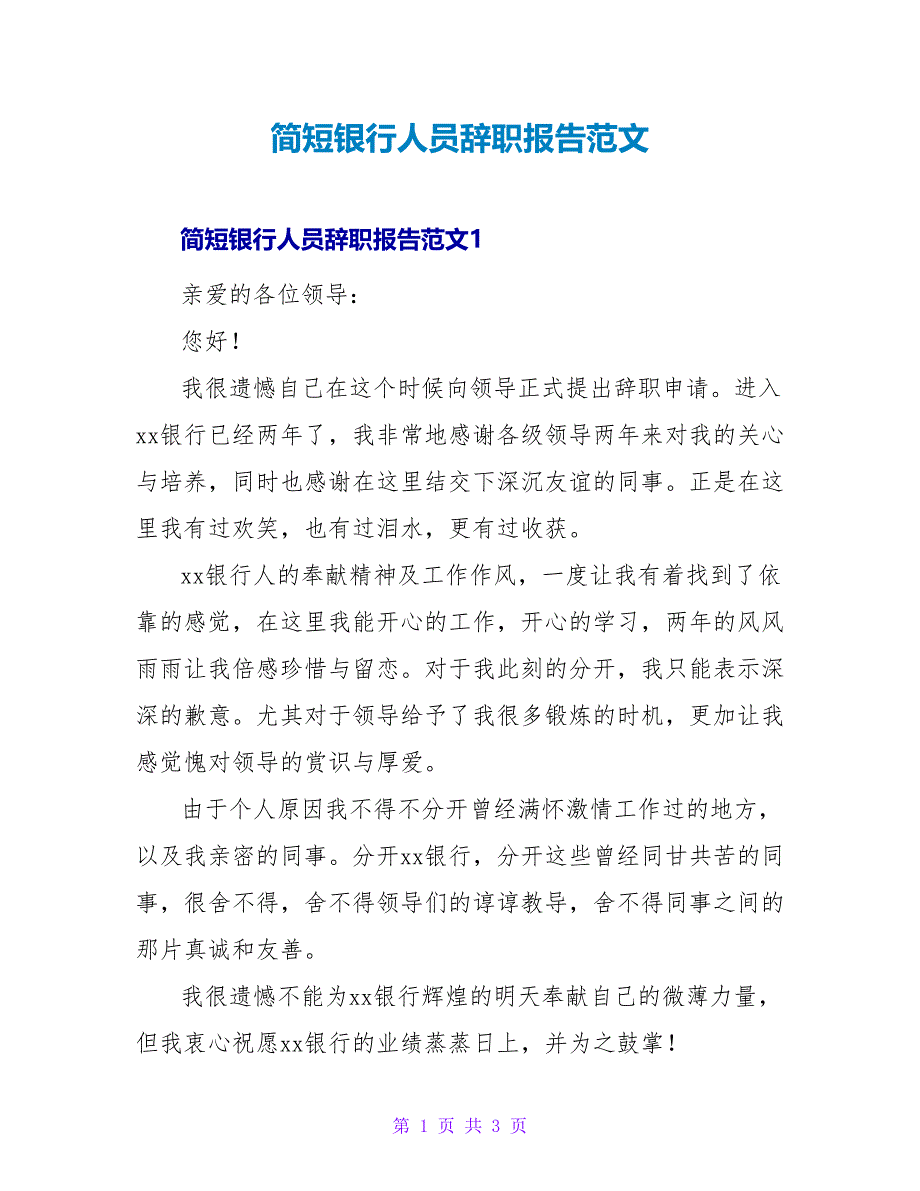 简短银行人员辞职报告范文

简短银行人员辞职报告范文1

亲爱的各位领导：

您好！

我很遗憾自己在这个时候向领导正式提出辞职申请。进入xx银行已经两年了，我非常地感谢各级领导两年来对我的关心与培养，同时也感谢在这里结交下深沉友谊的同事。正是在这里我有过欢笑，也有过泪水，更有过收获。

xx银行人的奉献精神及工作作风，一度让我有着找到了依靠的感觉，在这里我能开心的工作，开心的学习，两年的风风雨雨让我倍感珍惜与留恋。对于我此刻的分开，我只能表示深深的歉意。尤其对于领导给予了我很多锻炼的时机，更加让我感觉愧对领导的赏识与厚爱。

由于个人原因我不得不分开曾经满怀激情工作过的地方，以及我亲密的同事。分开xx银行，分开这些曾经同甘共苦的同事，很舍不得，舍不得领导们的谆谆教导，舍不得同事之间的那片真诚和友善。

我很遗憾不能为xx银行辉煌的明天奉献自己的微薄力量，但我衷心祝愿xx银行的业绩蒸蒸日上，并为之鼓掌！

第 1 页 共 3 页